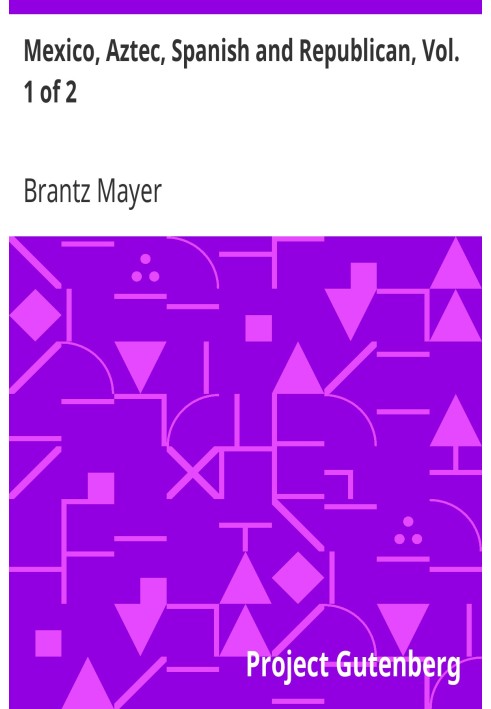 Mexico, Aztec, Spanish and Republican, Vol. 1 of 2

Brantz Mayer

Project Gutenberg